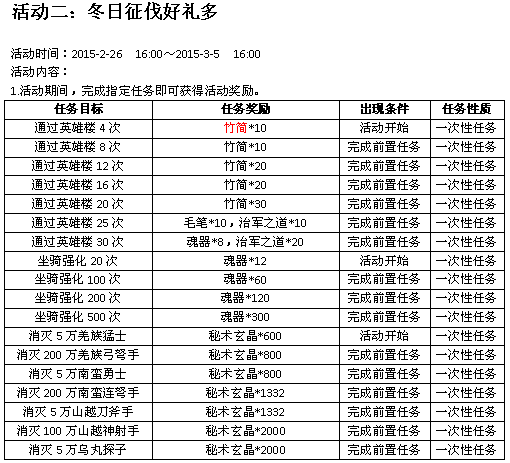 活动二：冬日征伐好礼多

活动时间：2015-2-26 16:00～2015-3-5 16:00
活动内容：
1.活动期间，完成指定任务即可获得活动奖励。

| 任务目标 | 任务奖励 | 出现条件 | 任务性质 |
|---|---|---|---|
| 通过英雄楼 4 次 | 竹简*10 | 活动开始 | 一次性任务 |
| 通过英雄楼 8 次 | 竹简*10 | 完成前置任务 | 一次性任务 |
| 通过英雄楼 12 次 | 竹简*20 | 完成前置任务 | 一次性任务 |
| 通过英雄楼 16 次 | 竹简*20 | 完成前置任务 | 一次性任务 |
| 通过英雄楼 20 次 | 竹简*30 | 完成前置任务 | 一次性任务 |
| 通过英雄楼 25 次 | 毛笔*10，治军之道*10 | 完成前置任务 | 一次性任务 |
| 通过英雄楼 30 次 | 魂器*8，治军之道*20 | 完成前置任务 | 一次性任务 |
| 坐骑强化 20 次 | 魂器*12 | 活动开始 | 一次性任务 |
| 坐骑强化 100 次 | 魂器*60 | 完成前置任务 | 一次性任务 |
| 坐骑强化 200 次 | 魂器*120 | 完成前置任务 | 一次性任务 |
| 坐骑强化 500 次 | 魂器*300 | 完成前置任务 | 一次性任务 |
| 消灭 5 万羌族猛士 | 秘术玄晶*600 | 活动开始 | 一次性任务 |
| 消灭 200 万羌族弓弩手 | 秘术玄晶*800 | 完成前置任务 | 一次性任务 |
| 消灭 5 万南蛮勇士 | 秘术玄晶*800 | 完成前置任务 | 一次性任务 |
| 消灭 200 万南蛮连弩手 | 秘术玄晶*1332 | 完成前置任务 | 一次性任务 |
| 消灭 5 万山越刀斧手 | 秘术玄晶*1332 | 完成前置任务 | 一次性任务 |
| 消灭 100 万山越神射手 | 秘术玄晶*2000 | 完成前置任务 | 一次性任务 |
| 消灭 5 万乌丸探子 | 秘术玄晶*2000 | 完成前置任务 | 一次性任务 |